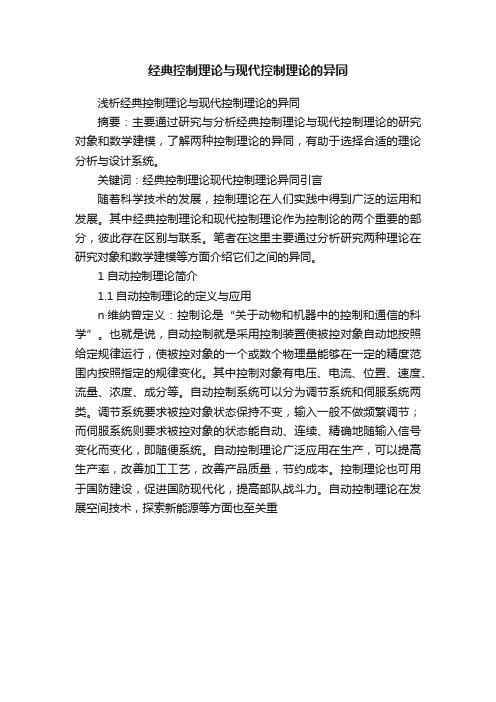 经典控制理论与现代控制理论的异同

浅析经典控制理论与现代控制理论的异同

摘要：主要通过研究与分析经典控制理论与现代控制理论的研究对象和数学建模，了解两种控制理论的异同，有助于选择合适的理论分析与设计系统。

关键词：经典控制理论现代控制理论异同引言

随着科学技术的发展，控制理论在人们实践中得到广泛的运用和发展。其中经典控制理论和现代控制理论作为控制论的两个重要的部分，彼此存在区别与联系。笔者在这里主要通过分析研究两种理论在研究对象和数学建模等方面介绍它们之间的异同。

1 自动控制理论简介

1.1 自动控制理论的定义与应用

n·维纳曾定义：控制论是“关于动物和机器中的控制和通信的科学”。也就是说，自动控制就是采用控制装置使被控对象自动地按照给定规律运行，使被控对象的一个或数个物理量能够在一定的精度范围内按照指定的规律变化。其中控制对象有电压、电流、位置、速度、流量、浓度、成分等。自动控制系统可以分为调节系统和伺服系统两类。调节系统要求被控对象状态保持不变，输入一般不做频繁调节；而伺服系统则要求被控对象的状态能自动、连续、精确地随输入信号变化而变化，即随便系统。自动控制理论广泛应用在生产，可以提高生产率，改善加工工艺，改善产品质量，节约成本。控制理论也可用于国防建设，促进国防现代化，提高部队战斗力。自动控制理论在发展空间技术，探索新能源等方面也至关重